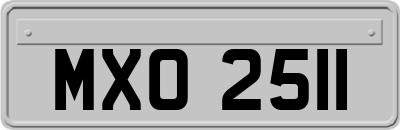 MXO 2511